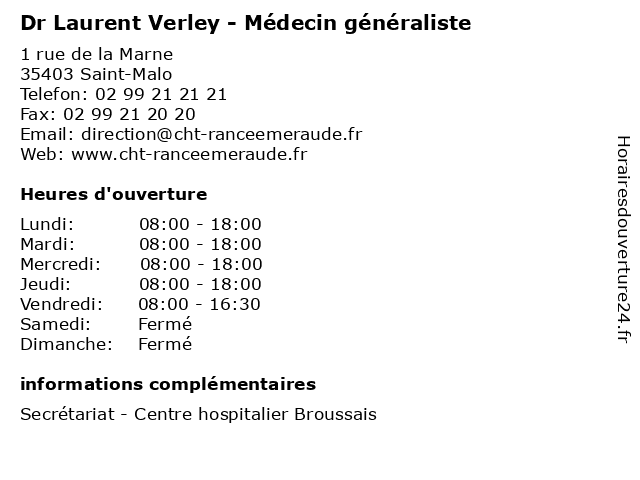 Dr Laurent Verley - Médecin généraliste

1 rue de la Marne
35403 Saint-Malo
Telefon: 02 99 21 21 21
Fax: 02 99 21 20 20
Email: direction@cht-ranceemeraude.fr
Web: www.cht-ranceemeraude.fr

Heures d'ouverture

Lundi: 08:00 - 18:00
Mardi: 08:00 - 18:00
Mercredi: 08:00 - 18:00
Jeudi: 08:00 - 18:00
Vendredi: 08:00 - 16:30
Samedi: Fermé
Dimanche: Fermé

informations complémentaires

Secrétariat - Centre hospitalier Broussais

Horairesdouverture24.fr